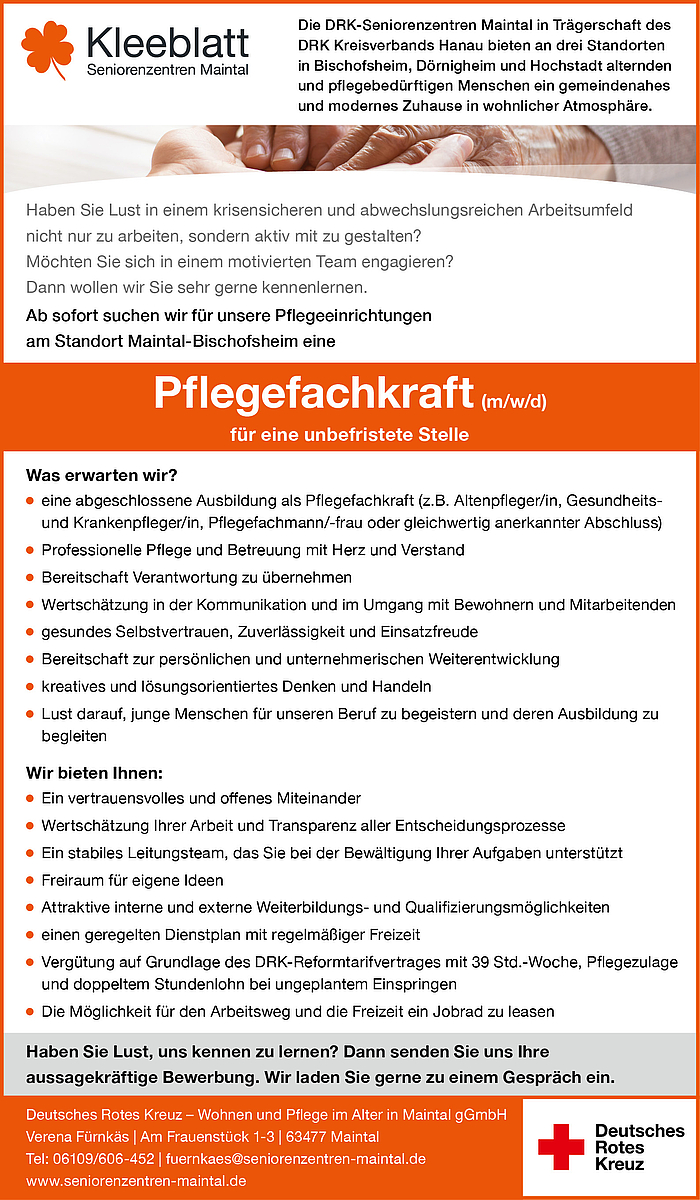 Kleeblatt
Seniorenzentren Maintal

Die DRK-Seniorenzentren Maintal in Trägerschaft des DRK Kreisverbands Hanau bieten an drei Standorten in Bischofsheim, Dörnigheim und Hochstadt alternden und pflegebedürftigen Menschen ein gemeindenahes und modernes Zuhause in wohnlicher Atmosphäre.

Haben Sie Lust in einem krisensicheren und abwechslungsreichen Arbeitsumfeld nicht nur zu arbeiten, sondern aktiv mit zu gestalten?
Möchten Sie sich in einem motivierten Team engagieren?
Dann wollen wir Sie sehr gerne kennenlernen.

Ab sofort suchen wir für unsere Pflegeeinrichtungen am Standort Maintal-Bischofsheim eine

Pflegefachkraft (m/w/d)
für eine unbefristete Stelle

Was erwarten wir?
• eine abgeschlossene Ausbildung als Pflegefachkraft (z.B. Altenpfleger/in, Gesundheits- und Krankenpfleger/in, Pflegefachmann/-frau oder gleichwertig anerkannter Abschluss)
• Professionelle Pflege und Betreuung mit Herz und Verstand
• Bereitschaft Verantwortung zu übernehmen
• Wertschätzung in der Kommunikation und im Umgang mit Bewohnern und Mitarbeitenden
• gesundes Selbstvertrauen, Zuverlässigkeit und Einsatzfreude
• Bereitschaft zur persönlichen und unternehmerischen Weiterentwicklung
• kreatives und lösungsorientiertes Denken und Handeln
• Lust darauf, junge Menschen für unseren Beruf zu begeistern und deren Ausbildung zu begleiten

Wir bieten Ihnen:
• Ein vertrauensvolles und offenes Miteinander
• Wertschätzung Ihrer Arbeit und Transparenz aller Entscheidungsprozesse
• Ein stabiles Leitungsteam, das Sie bei der Bewältigung Ihrer Aufgaben unterstützt
• Freiraum für eigene Ideen
• Attraktive interne und externe Weiterbildungs- und Qualifizierungsmöglichkeiten
• einen geregelten Dienstplan mit regelmäßiger Freizeit
• Vergütung auf Grundlage des DRK-Reformtarifvertrages mit 39 Std.-Woche, Pflegezulage und doppeltem Stundenlohn bei ungeplantem Einspringen
• Die Möglichkeit für den Arbeitsweg und die Freizeit ein Jobrad zu leasen

Haben Sie Lust, uns kennen zu lernen? Dann senden Sie uns Ihre aussagekräftige Bewerbung. Wir laden Sie gerne zu einem Gespräch ein.

Deutsches Rotes Kreuz – Wohnen und Pflege im Alter in Maintal gGmbH
Verena Fürnkäs | Am Frauenstück 1-3 | 63477 Maintal
Tel: 06109/606-452 | fuernkaes@seniorenzentren-maintal.de
www.seniorenzentren-maintal.de

Deutsches
Rotes
Kreuz